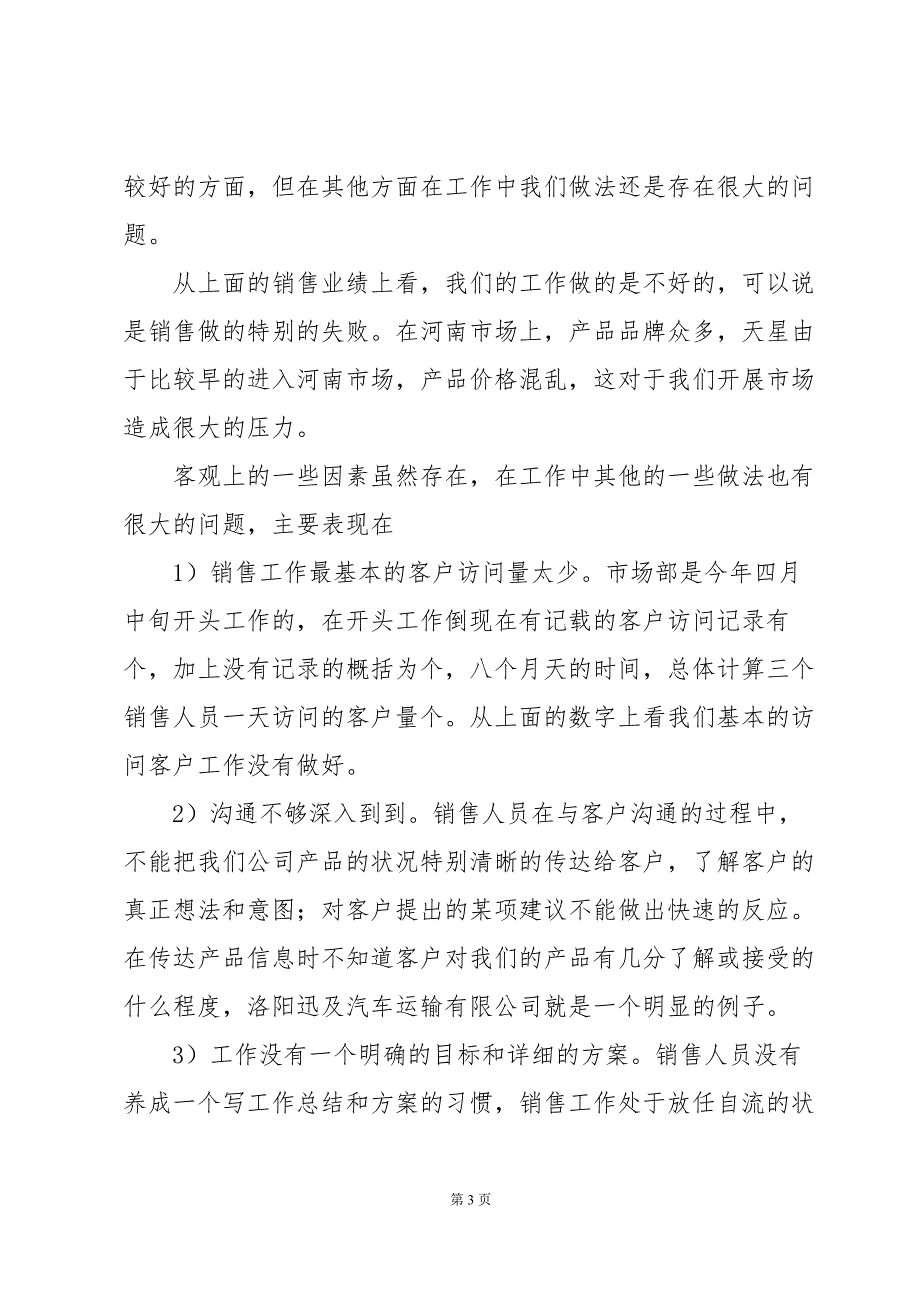 较好的方面，但在其他方面在工作中我们做法还是存在很大的问题。

从上面的销售业绩上看，我们的工作做的是不好的，可以说是销售做的特别的失败。在河南市场上，产品品牌众多，天星由于比较早的进入河南市场，产品价格混乱，这对于我们开展市场造成很大的压力。

客观上的一些因素虽然存在，在工作中其他的一些做法也有很大的问题，主要表现在

1）销售工作最基本的客户访问量太少。市场部是今年四月中旬开头工作的，在开头工作倒现在有记载的客户访问记录有个，加上没有记录的概括为个，八个月天的时间，总体计算三个销售人员一天访问的客户量个。从上面的数字上看我们基本的访问客户工作没有做好。

2）沟通不够深入到到。销售人员在与客户沟通的过程中，不能把我们公司产品的状况特别清晰的传达给客户，了解客户的真正想法和意图；对客户提出的某项建议不能做出快速的反应。在传达产品信息时不知道客户对我们的产品有几分了解或接受的什么程度，洛阳迅及汽车运输有限公司就是一个明显的例子。

3）工作没有一个明确的目标和详细的方案。销售人员没有养成一个写工作总结和方案的习惯，销售工作处于放任自流的状

第 3 页